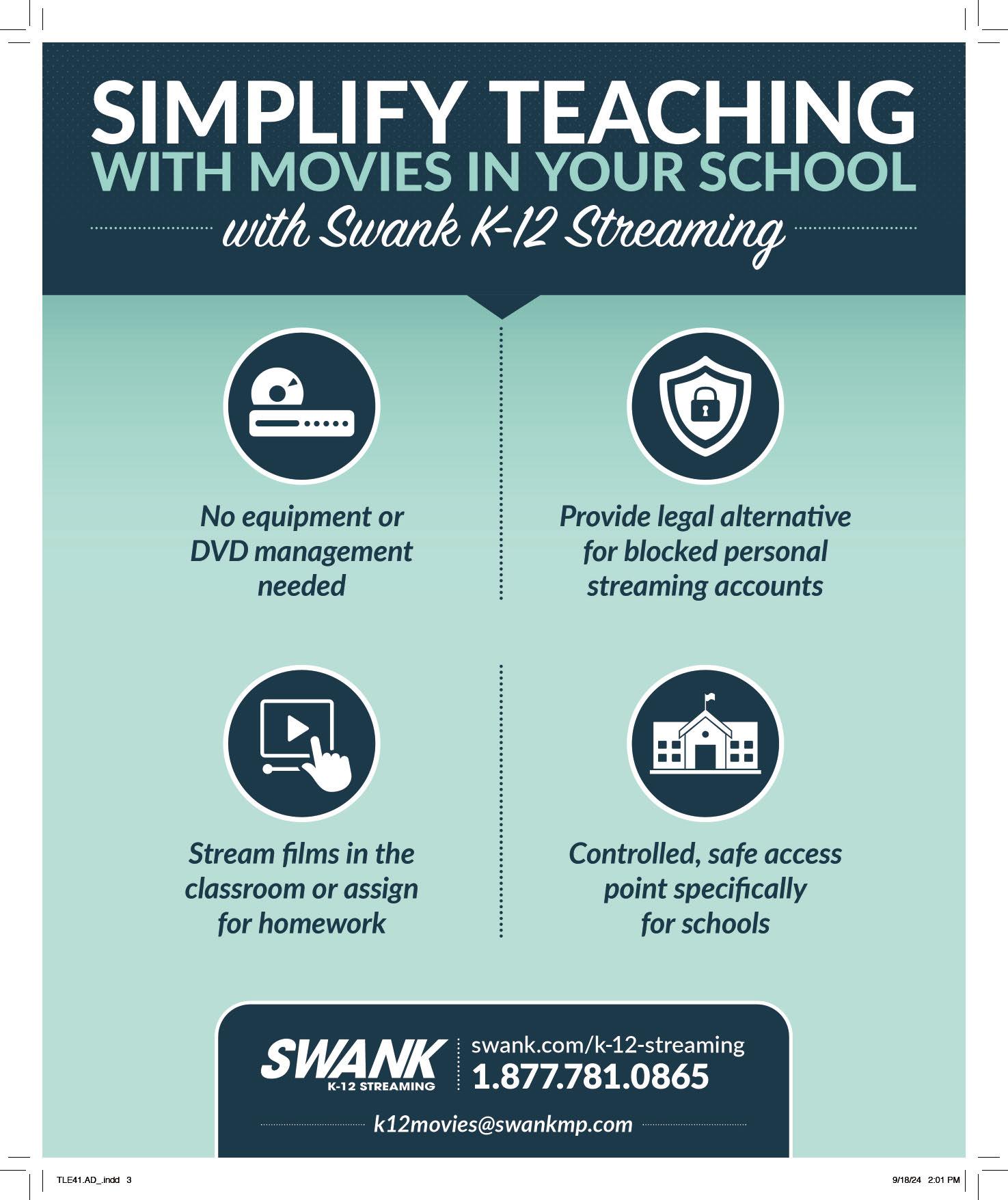 SIMPLIFY TEACHING
WITH MOVIES IN YOUR SCHOOL
with Swank K-12 Streaming

No equipment or DVD management needed

Provide legal alternative for blocked personal streaming accounts

Stream films in the classroom or assign for homework

Controlled, safe access point specifically for schools

SWANK
K-12 STREAMING
swank.com/k-12-streaming
1.877.781.0865
k12movies@swankmp.com

TLE41.AD_.indd 3
9/18/24 2:01 PM